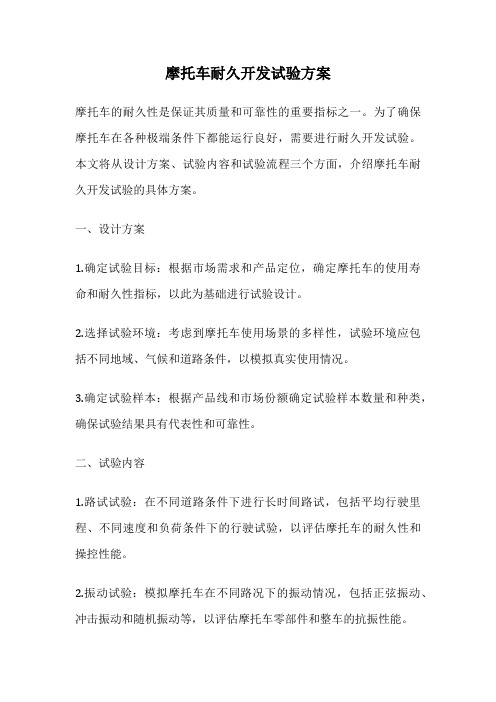 摩托车耐久开发试验方案

摩托车的耐久性是保证其质量和可靠性的重要指标之一。为了确保摩托车在各种极端条件下都能运行良好，需要进行耐久开发试验。本文将从设计方案、试验内容和试验流程三个方面，介绍摩托车耐久开发试验的具体方案。

一、设计方案

1.确定试验目标：根据市场需求和产品定位，确定摩托车的使用寿命和耐久性指标，以此为基础进行试验设计。

2.选择试验环境：考虑到摩托车使用场景的多样性，试验环境应包括不同地域、气候和道路条件，以模拟真实使用情况。

3.确定试验样本：根据产品线和市场份额确定试验样本数量和种类，确保试验结果具有代表性和可靠性。

二、试验内容

1.路试试验：在不同道路条件下进行长时间路试，包括平均行驶里程、不同速度和负荷条件下的行驶试验，以评估摩托车的耐久性和操控性能。

2.振动试验：模拟摩托车在不同路况下的振动情况，包括正弦振动、冲击振动和随机振动等，以评估摩托车零部件和整车的抗振性能。